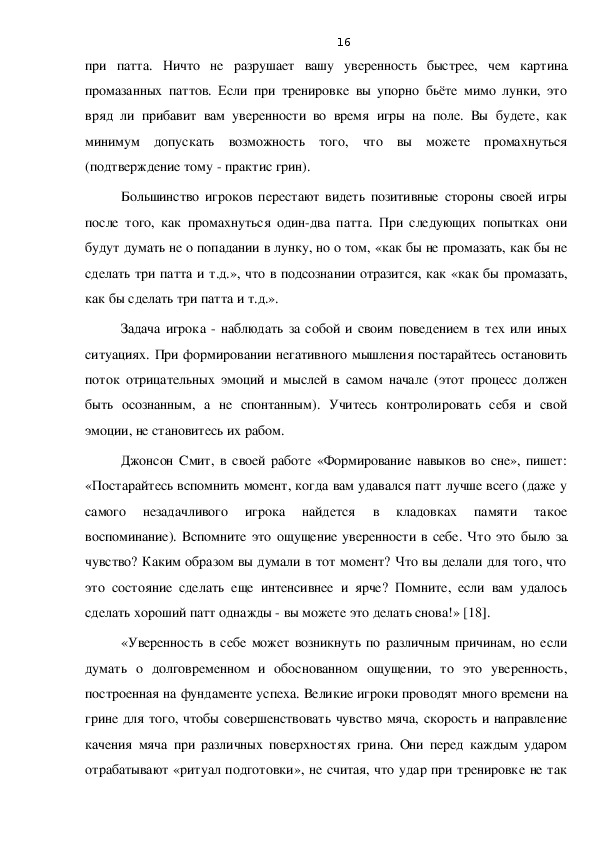 16

при патта. Ничто не разрушает вашу уверенность быстрее, чем картина промазанных паттов. Если при тренировке вы упорно бьёте мимо лунки, это вряд ли прибавит вам уверенности во время игры на поле. Вы будете, как минимум допускать возможность того, что вы можете промахнуться (подтверждение тому - практис грин).

Большинство игроков перестают видеть позитивные стороны своей игры после того, как промахнуться один-два патта. При следующих попытках они будут думать не о попадании в лунку, но о том, «как бы не промазать, как бы не сделать три патта и т.д.», что в подсознании отразится, как «как бы промазать, как бы сделать три патта и т.д.».

Задача игрока - наблюдать за собой и своим поведением в тех или иных ситуациях. При формировании негативного мышления постарайтесь остановить поток отрицательных эмоций и мыслей в самом начале (этот процесс должен быть осознанным, а не спонтанным). Учитесь контролировать себя и свой эмоции, не становитесь их рабом.

Джонсон Смит, в своей работе «Формирование навыков во сне», пишет: «Постарайтесь вспомнить момент, когда вам удавался патт лучше всего (даже у самого незадачливого игрока найдется в кладовках памяти такое воспоминание). Вспомните это ощущение уверенности в себе. Что это было за чувство? Каким образом вы думали в тот момент? Что вы делали для того, что это состояние сделать еще интенсивнее и ярче? Помните, если вам удалось сделать хороший патт однажды - вы можете это делать снова!» [18].

«Уверенность в себе может возникнуть по различным причинам, но если думать о долговременном и обоснованном ощущении, то это уверенность, построенная на фундаменте успеха. Великие игроки проводят много времени на грине для того, чтобы совершенствовать чувство мяча, скорость и направление качения мяча при различных поверхностях грина. Они перед каждым ударом отрабатывают «ритуал подготовки», не считая, что удар при тренировке не так